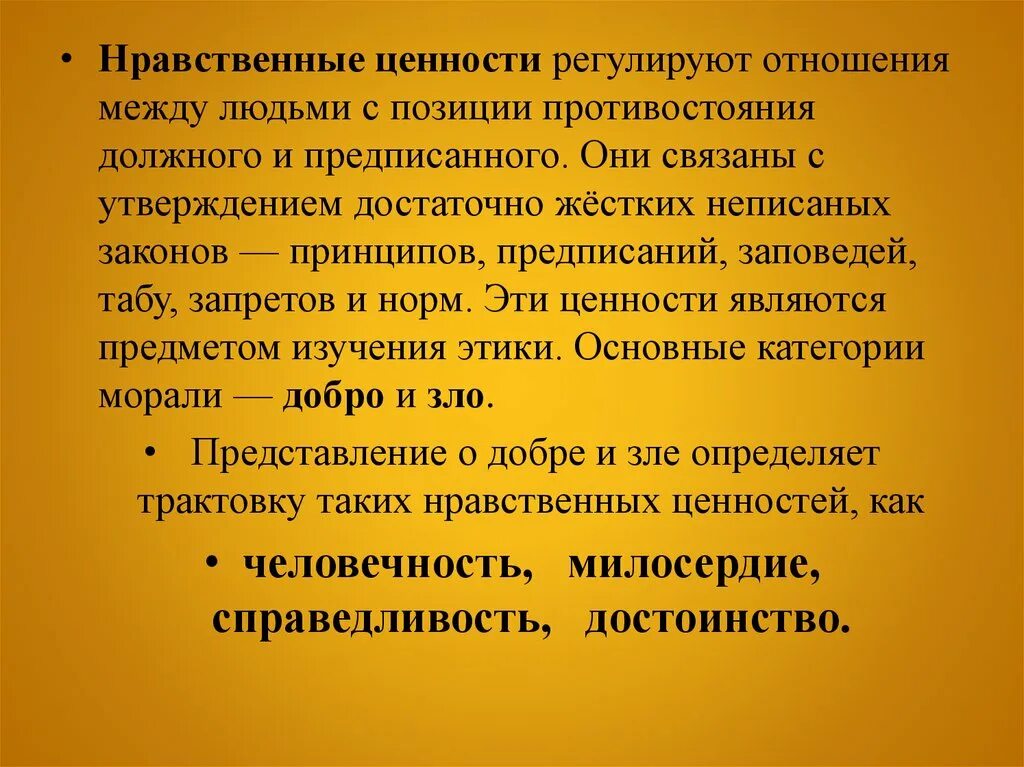 • Нравственные ценности регулируют отношения между людьми с позиции противостояния должного и предписанного. Они связаны с утверждением достаточно жёстких неписаных законов — принципов, предписаний, заповедей, табу, запретов и норм. Эти ценности являются предметом изучения этики. Основные категории морали — добро и зло.

• Представление о добре и зле определяет трактовку таких нравственных ценностей, как

• человечность, милосердие, справедливость, достоинство.